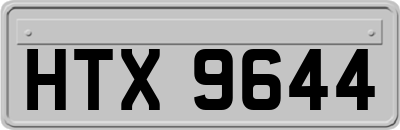 HTX 9644